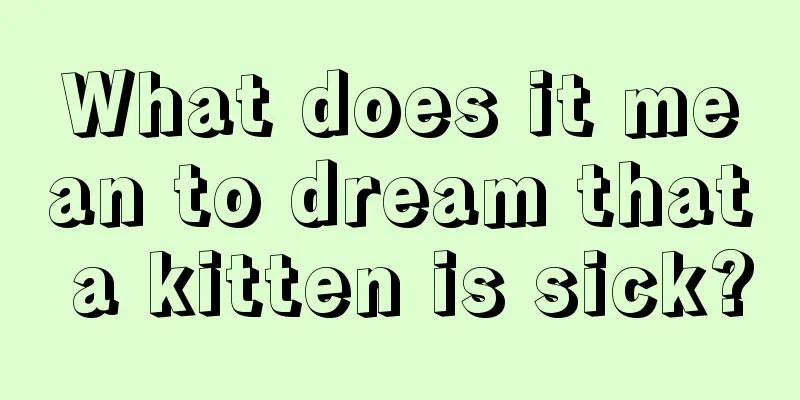 What does it mean to dream that a kitten is sick?